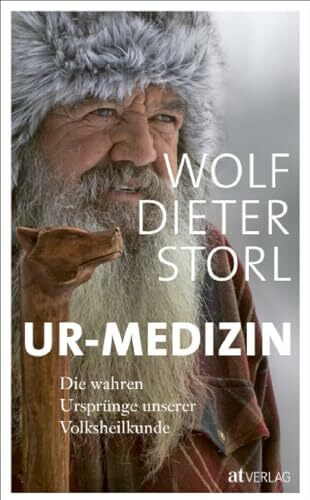 WOLF
DIETER
STORL

UR-MEDIZIN

Die wahren Ursprünge unserer Volksheilkunde

at VERLAG